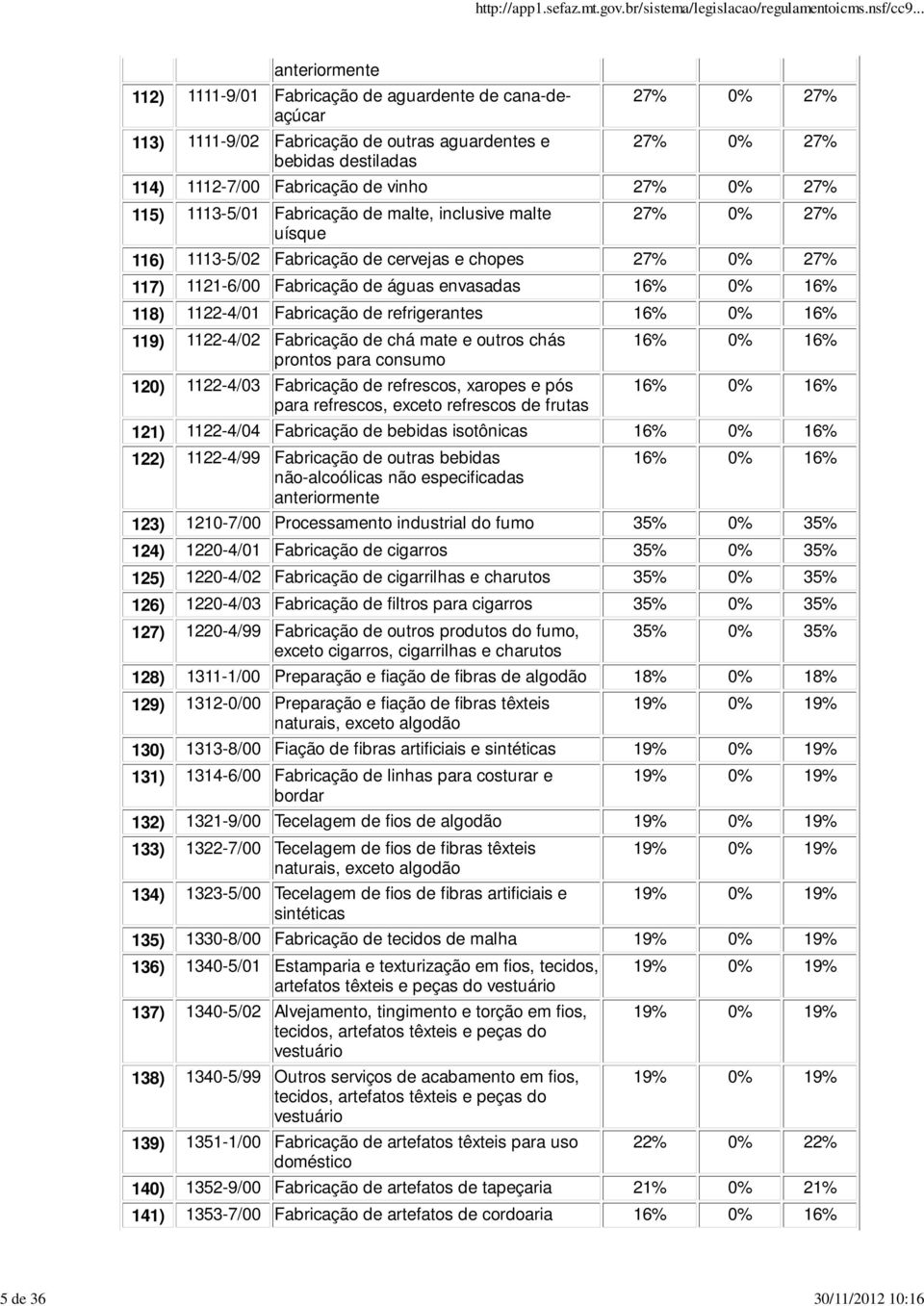 http://app1.sefaz.mt.gov.br/sistema/legislacao/regulamentoicms.nsf/cc9...

| | | | | | |
|---|---|---|---|---|---|
| | | anteriormente | | | |
| 112) | 1111-9/01 | Fabricação de aguardente de cana-de-açúcar | 27% | 0% | 27% |
| 113) | 1111-9/02 | Fabricação de outras aguardentes e bebidas destiladas | 27% | 0% | 27% |
| 114) | 1112-7/00 | Fabricação de vinho | 27% | 0% | 27% |
| 115) | 1113-5/01 | Fabricação de malte, inclusive malte uísque | 27% | 0% | 27% |
| 116) | 1113-5/02 | Fabricação de cervejas e chopes | 27% | 0% | 27% |
| 117) | 1121-6/00 | Fabricação de águas envasadas | 16% | 0% | 16% |
| 118) | 1122-4/01 | Fabricação de refrigerantes | 16% | 0% | 16% |
| 119) | 1122-4/02 | Fabricação de chá mate e outros chás prontos para consumo | 16% | 0% | 16% |
| 120) | 1122-4/03 | Fabricação de refrescos, xaropes e pós para refrescos, exceto refrescos de frutas | 16% | 0% | 16% |
| 121) | 1122-4/04 | Fabricação de bebidas isotônicas | 16% | 0% | 16% |
| 122) | 1122-4/99 | Fabricação de outras bebidas não-alcoólicas não especificadas anteriormente | 16% | 0% | 16% |
| 123) | 1210-7/00 | Processamento industrial do fumo | 35% | 0% | 35% |
| 124) | 1220-4/01 | Fabricação de cigarros | 35% | 0% | 35% |
| 125) | 1220-4/02 | Fabricação de cigarrilhas e charutos | 35% | 0% | 35% |
| 126) | 1220-4/03 | Fabricação de filtros para cigarros | 35% | 0% | 35% |
| 127) | 1220-4/99 | Fabricação de outros produtos do fumo, exceto cigarros, cigarrilhas e charutos | 35% | 0% | 35% |
| 128) | 1311-1/00 | Preparação e fiação de fibras de algodão | 18% | 0% | 18% |
| 129) | 1312-0/00 | Preparação e fiação de fibras têxteis naturais, exceto algodão | 19% | 0% | 19% |
| 130) | 1313-8/00 | Fiação de fibras artificiais e sintéticas | 19% | 0% | 19% |
| 131) | 1314-6/00 | Fabricação de linhas para costurar e bordar | 19% | 0% | 19% |
| 132) | 1321-9/00 | Tecelagem de fios de algodão | 19% | 0% | 19% |
| 133) | 1322-7/00 | Tecelagem de fios de fibras têxteis naturais, exceto algodão | 19% | 0% | 19% |
| 134) | 1323-5/00 | Tecelagem de fios de fibras artificiais e sintéticas | 19% | 0% | 19% |
| 135) | 1330-8/00 | Fabricação de tecidos de malha | 19% | 0% | 19% |
| 136) | 1340-5/01 | Estamparia e texturização em fios, tecidos, artefatos têxteis e peças do vestuário | 19% | 0% | 19% |
| 137) | 1340-5/02 | Alvejamento, tingimento e torção em fios, tecidos, artefatos têxteis e peças do vestuário | 19% | 0% | 19% |
| 138) | 1340-5/99 | Outros serviços de acabamento em fios, tecidos, artefatos têxteis e peças do vestuário | 19% | 0% | 19% |
| 139) | 1351-1/00 | Fabricação de artefatos têxteis para uso doméstico | 22% | 0% | 22% |
| 140) | 1352-9/00 | Fabricação de artefatos de tapeçaria | 21% | 0% | 21% |
| 141) | 1353-7/00 | Fabricação de artefatos de cordoaria | 16% | 0% | 16% |

5 de 36 30/11/2012 10:16